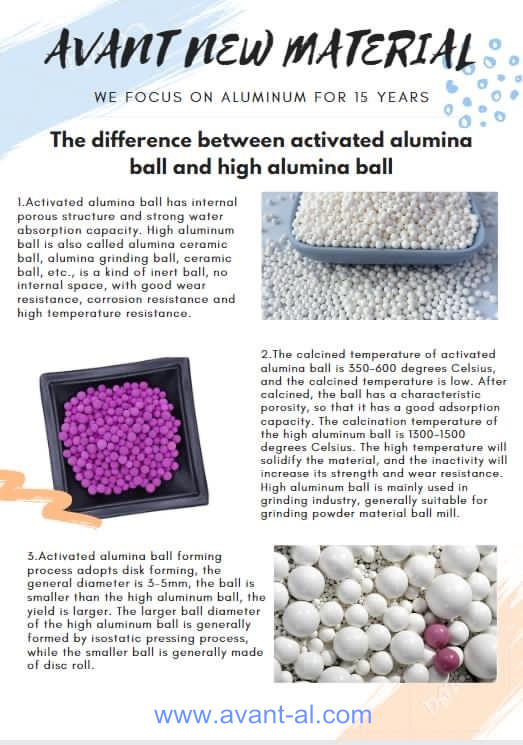 AVANT NEW MATERIAL

WE FOCUS ON ALUMINUM FOR 15 YEARS

The difference between activated alumina ball and high alumina ball

1.Activated alumina ball has internal porous structure and strong water absorption capacity. High aluminum ball is also called alumina ceramic ball, alumina grinding ball, ceramic ball, etc., is a kind of inert ball, no internal space, with good wear resistance, corrosion resistance and high temperature resistance.

2.The calcined temperature of activated alumina ball is 350-600 degrees Celsius, and the calcined temperature is low. After calcined, the ball has a characteristic porosity, so that it has a good adsorption capacity. The calcination temperature of the high aluminum ball is 1300-1500 degrees Celsius. The high temperature will solidify the material, and the inactivity will increase its strength and wear resistance. High aluminum ball is mainly used in grinding industry, generally suitable for grinding powder material ball mill.

3.Activated alumina ball forming process adopts disk forming, the general diameter is 3-5mm, the ball is smaller than the high aluminum ball, the yield is larger. The larger ball diameter of the high aluminum ball is generally formed by isostatic pressing process, while the smaller ball is generally made of disc roll.

www.avant-al.com